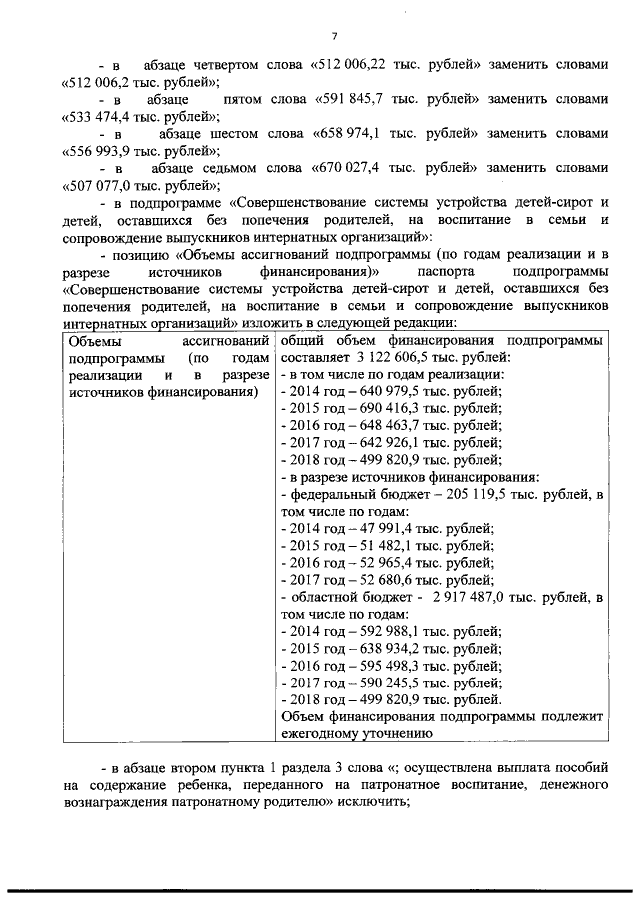 7

- в абзаце четвертом слова «512 006,22 тыс. рублей» заменить словами «512 006,2 тыс. рублей»;

- в абзаце пятом слова «591 845,7 тыс. рублей» заменить словами «533 474,4 тыс. рублей»;

- в абзаце шестом слова «658 974,1 тыс. рублей» заменить словами «556 993,9 тыс. рублей»;

- в абзаце седьмом слова «670 027,4 тыс. рублей» заменить словами «507 077,0 тыс. рублей»;

- в подпрограмме «Совершенствование системы устройства детей-сирот и детей, оставшихся без попечения родителей, на воспитание в семьи и сопровождение выпускников интернатных организаций»:

- позицию «Объемы ассигнований подпрограммы (по годам реализации и в разрезе источников финансирования)» паспорта подпрограммы «Совершенствование системы устройства детей-сирот и детей, оставшихся без попечения родителей, на воспитание в семьи и сопровождение выпускников интернатных организаций» изложить в следующей редакции:

| Объемы ассигнований подпрограммы (по годам реализации и в разрезе источников финансирования) | общий объем финансирования подпрограммы составляет 3 122 606,5 тыс. рублей:<br>- в том числе по годам реализации:<br>- 2014 год – 640 979,5 тыс. рублей;<br>- 2015 год – 690 416,3 тыс. рублей;<br>- 2016 год – 648 463,7 тыс. рублей;<br>- 2017 год – 642 926,1 тыс. рублей;<br>- 2018 год – 499 820,9 тыс. рублей;<br>- в разрезе источников финансирования:<br>- федеральный бюджет – 205 119,5 тыс. рублей, в том числе по годам:<br>- 2014 год – 47 991,4 тыс. рублей;<br>- 2015 год – 51 482,1 тыс. рублей;<br>- 2016 год – 52 965,4 тыс. рублей;<br>- 2017 год – 52 680,6 тыс. рублей;<br>- областной бюджет - 2 917 487,0 тыс. рублей, в том числе по годам:<br>- 2014 год – 592 988,1 тыс. рублей;<br>- 2015 год – 638 934,2 тыс. рублей;<br>- 2016 год – 595 498,3 тыс. рублей;<br>- 2017 год – 590 245,5 тыс. рублей;<br>- 2018 год – 499 820,9 тыс. рублей.<br>Объем финансирования подпрограммы подлежит ежегодному уточнению |
|---|---|

- в абзаце втором пункта 1 раздела 3 слова «; осуществлена выплата пособий на содержание ребенка, переданного на патронатное воспитание, денежного вознаграждения патронатному родителю» исключить;